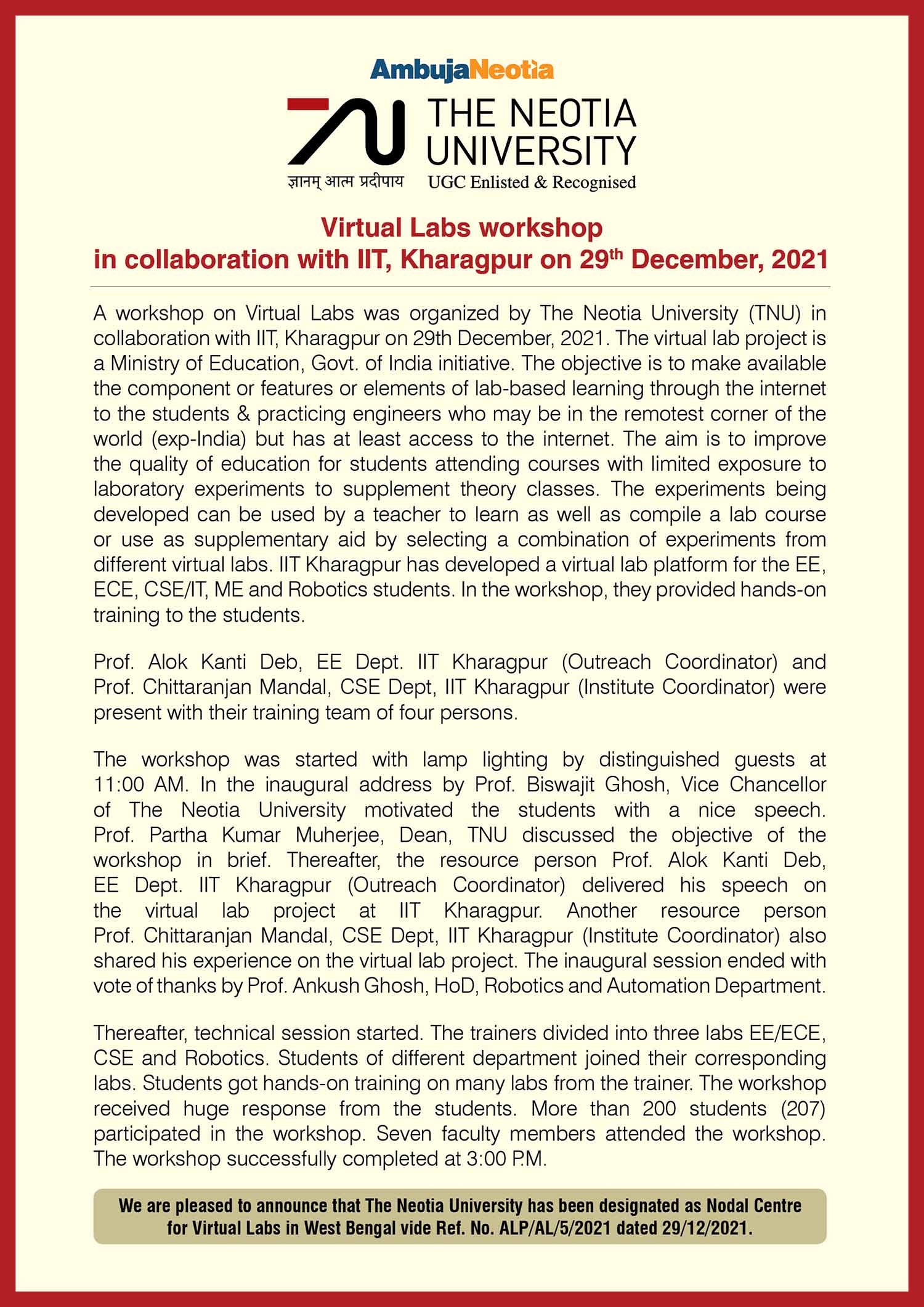 AmbujaNeotia

THE NEOTIA UNIVERSITY

ज्ञानम् आत्म प्रदीपाय

UGC Enlisted & Recognised

Virtual Labs workshop
in collaboration with IIT, Kharagpur on 29$^{th}$ December, 2021

A workshop on Virtual Labs was organized by The Neotia University (TNU) in collaboration with IIT, Kharagpur on 29th December, 2021. The virtual lab project is a Ministry of Education, Govt. of India initiative. The objective is to make available the component or features or elements of lab-based learning through the internet to the students & practicing engineers who may be in the remotest corner of the world (exp-India) but has at least access to the internet. The aim is to improve the quality of education for students attending courses with limited exposure to laboratory experiments to supplement theory classes. The experiments being developed can be used by a teacher to learn as well as compile a lab course or use as supplementary aid by selecting a combination of experiments from different virtual labs. IIT Kharagpur has developed a virtual lab platform for the EE, ECE, CSE/IT, ME and Robotics students. In the workshop, they provided hands-on training to the students.

Prof. Alok Kanti Deb, EE Dept. IIT Kharagpur (Outreach Coordinator) and Prof. Chittaranjan Mandal, CSE Dept, IIT Kharagpur (Institute Coordinator) were present with their training team of four persons.

The workshop was started with lamp lighting by distinguished guests at 11:00 AM. In the inaugural address by Prof. Biswajit Ghosh, Vice Chancellor of The Neotia University motivated the students with a nice speech. Prof. Partha Kumar Muherjee, Dean, TNU discussed the objective of the workshop in brief. Thereafter, the resource person Prof. Alok Kanti Deb, EE Dept. IIT Kharagpur (Outreach Coordinator) delivered his speech on the virtual lab project at IIT Kharagpur. Another resource person Prof. Chittaranjan Mandal, CSE Dept, IIT Kharagpur (Institute Coordinator) also shared his experience on the virtual lab project. The inaugural session ended with vote of thanks by Prof. Ankush Ghosh, HoD, Robotics and Automation Department.

Thereafter, technical session started. The trainers divided into three labs EE/ECE, CSE and Robotics. Students of different department joined their corresponding labs. Students got hands-on training on many labs from the trainer. The workshop received huge response from the students. More than 200 students (207) participated in the workshop. Seven faculty members attended the workshop. The workshop successfully completed at 3:00 P.M.

We are pleased to announce that The Neotia University has been designated as Nodal Centre for Virtual Labs in West Bengal vide Ref. No. ALP/AL/5/2021 dated 29/12/2021.